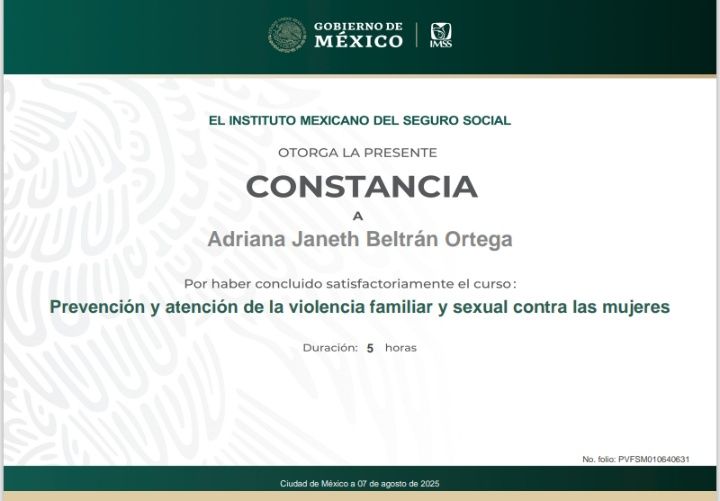 GOBIERNO DE
MÉXICO

IMSS

EL INSTITUTO MEXICANO DEL SEGURO SOCIAL

OTORGA LA PRESENTE

CONSTANCIA

A

Adriana Janeth Beltrán Ortega

Por haber concluido satisfactoriamente el curso:

Prevención y atención de la violencia familiar y sexual contra las mujeres

Duración: 5 horas

No. folio: PVFSM010640631

Ciudad de México a 07 de agosto de 2025